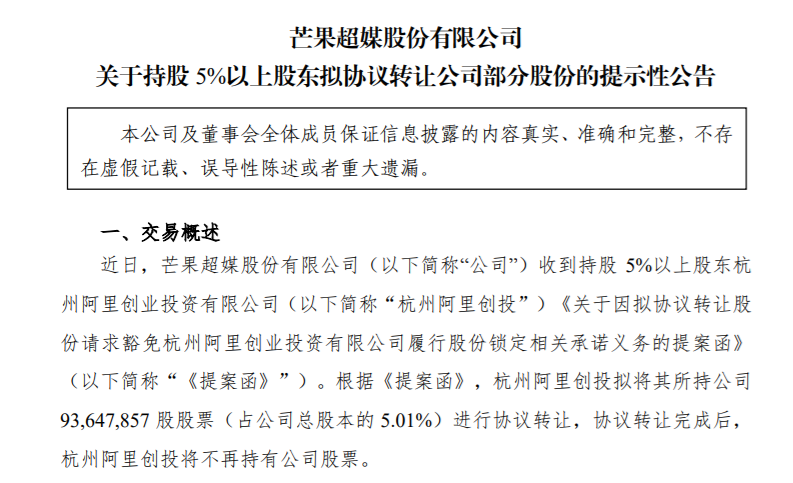 芒果超媒股份有限公司
关于持股5%以上股东拟协议转让公司部分股份的提示性公告

本公司及董事会全体成员保证信息披露的内容真实、准确和完整，不存在虚假记载、误导性陈述或者重大遗漏。

一、交易概述

近日，芒果超媒股份有限公司（以下简称“公司”）收到持股5%以上股东杭州阿里创业投资有限公司（以下简称“杭州阿里创投”）《关于因拟协议转让股份请求豁免杭州阿里创业投资有限公司履行股份锁定相关承诺义务的提案函》（以下简称“《提案函》”）。根据《提案函》，杭州阿里创投拟将其所持公司93,647,857股股票（占公司总股本的5.01%）进行协议转让，协议转让完成后，杭州阿里创投将不再持有公司股票。